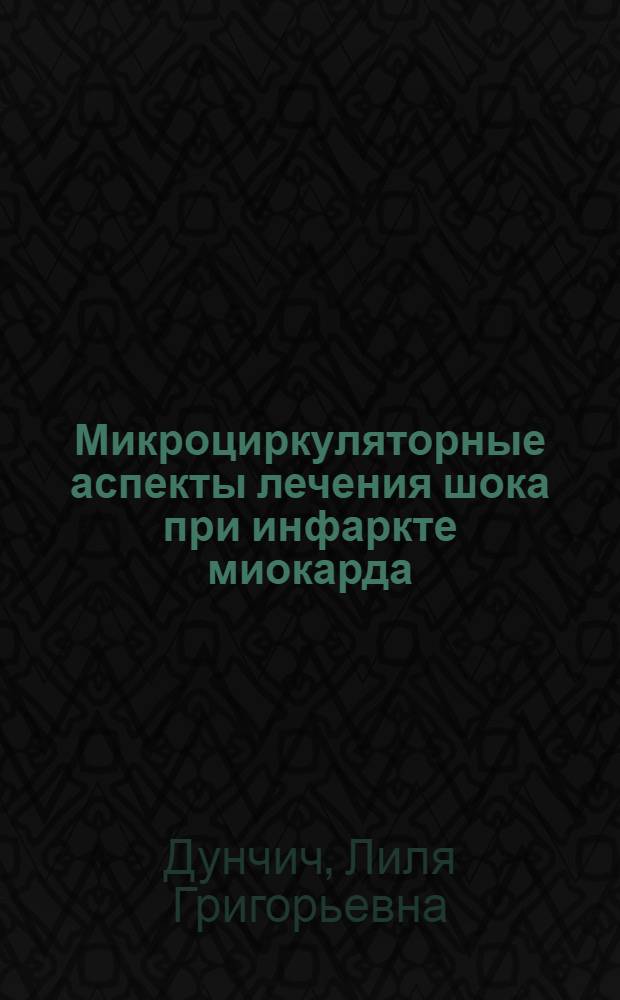 Микроциркуляторные аспекты лечения шока при инфаркте миокарда

Дунчич, Лиля Григорьевна